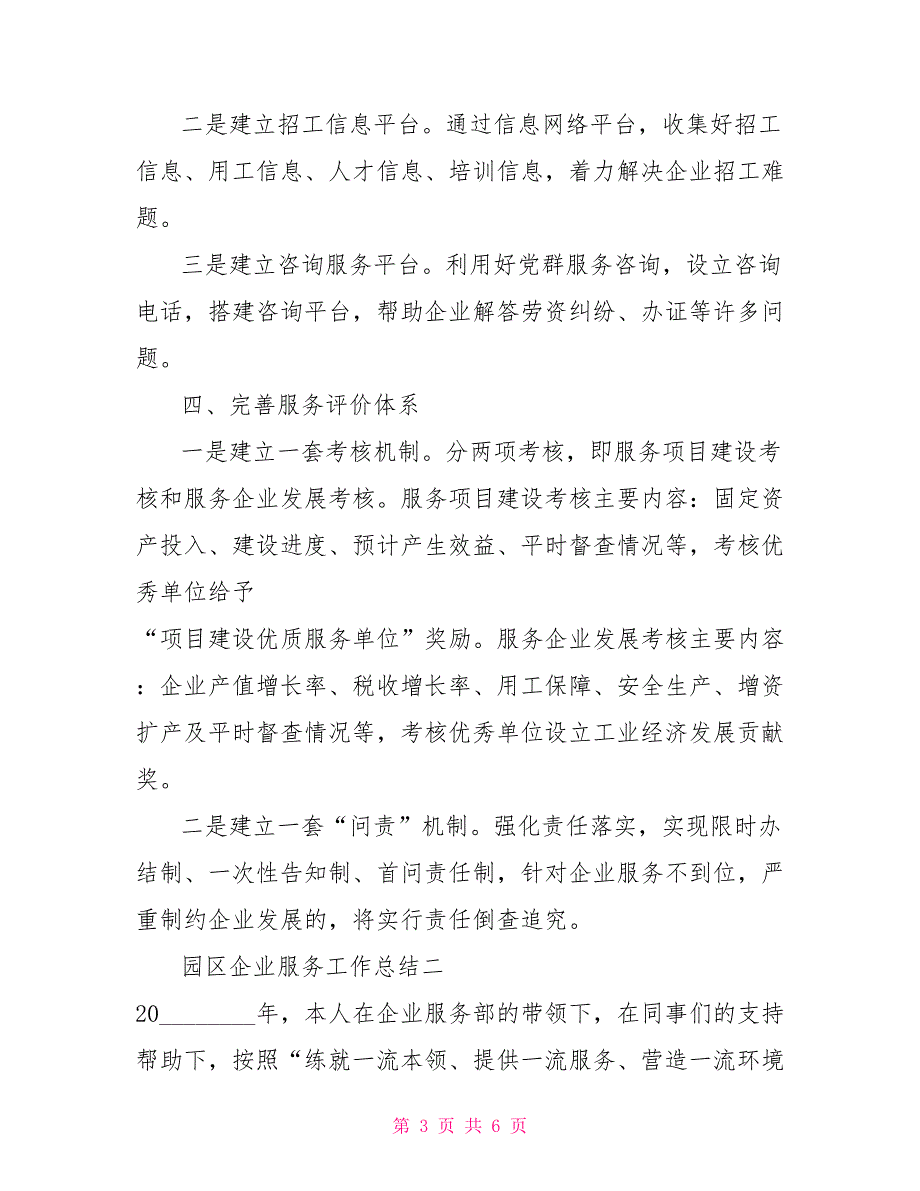 二是建立招工信息平台。通过信息网络平台，收集好招工信息、用工信息、人才信息、培训信息，着力解决企业招工难题。

三是建立咨询服务平台。利用好党群服务咨询，设立咨询电话，搭建咨询平台，帮助企业解答劳资纠纷、办证等许多问题。

四、完善服务评价体系

一是建立一套考核机制。分两项考核，即服务项目建设考核和服务企业发展考核。服务项目建设考核主要内容：固定资产投入、建设进度、预计产生效益、平时督查情况等，考核优秀单位给予

“项目建设优质服务单位”奖励。服务企业发展考核主要内容：企业产值增长率、税收增长率、用工保障、安全生产、增资扩产及平时督查情况等，考核优秀单位设立工业经济发展贡献奖。

二是建立一套“问责”机制。强化责任落实，实现限时办结制、一次性告知制、首问责任制，针对企业服务不到位，严重制约企业发展的，将实行责任倒查追究。

园区企业服务工作总结二

20________年，本人在企业服务部的带领下，在同事们的支持帮助下，按照“练就一流本领、提供一流服务、营造一流环境

第 3 页 共 6 页